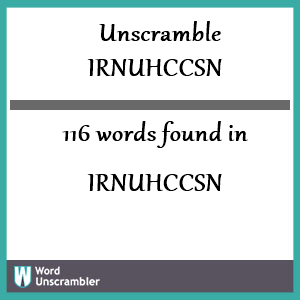 Unscramble
IRNUHCCSN

116 words found in

IRNUHCCSN

W Word Unscrambler